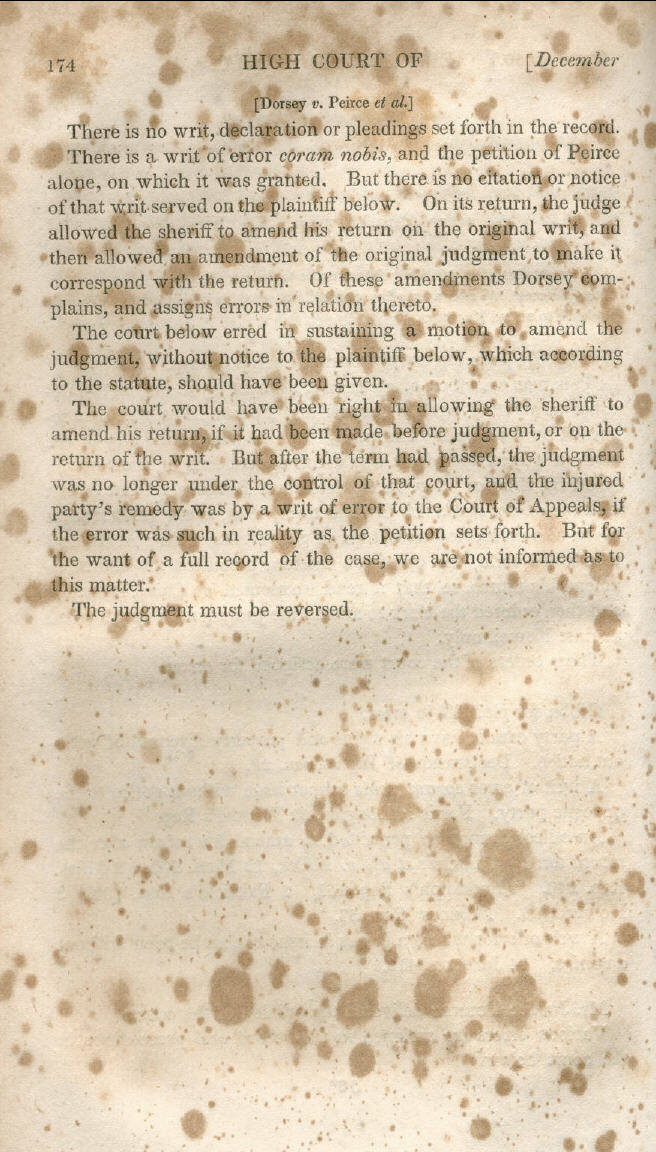 174 HIGH COURT OF [December

[Dorsey v. Peirce et al.]

There is no writ, declaration or pleadings set forth in the record. There is a writ of error coram nobis, and the petition of Peirce alone, on which it was granted. But there is no citation or notice of that writ served on the plaintiff below. On its return, the judge allowed the sheriff to amend his return on the original writ, and then allowed an amendment of the original judgment to make it correspond with the return. Of these amendments Dorsey complains, and assigns errors in relation thereto.

The court below erred in sustaining a motion to amend the judgment, without notice to the plaintiff below, which according to the statute, should have been given.

The court would have been right in allowing the sheriff to amend his return, if it had been made before judgment, or on the return of the writ. But after the term had passed, the judgment was no longer under the control of that court, and the injured party's remedy was by a writ of error to the Court of Appeals, if the error was such in reality as the petition sets forth. But for the want of a full record of the case, we are not informed as to this matter.

The judgment must be reversed.